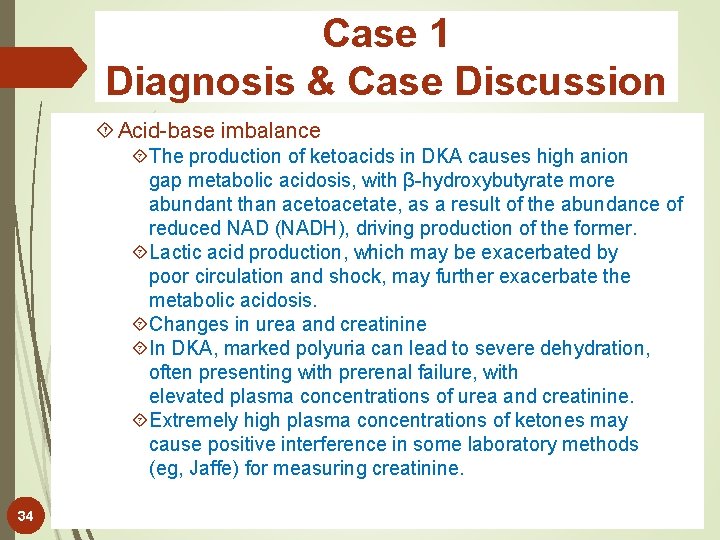 Case 1
Diagnosis & Case Discussion

Acid-base imbalance

The production of ketoacids in DKA causes high anion gap metabolic acidosis, with β-hydroxybutyrate more abundant than acetoacetate, as a result of the abundance of reduced NAD (NADH), driving production of the former.

Lactic acid production, which may be exacerbated by poor circulation and shock, may further exacerbate the metabolic acidosis.

Changes in urea and creatinine

In DKA, marked polyuria can lead to severe dehydration, often presenting with prerenal failure, with elevated plasma concentrations of urea and creatinine.

Extremely high plasma concentrations of ketones may cause positive interference in some laboratory methods (eg, Jaffe) for measuring creatinine.

34